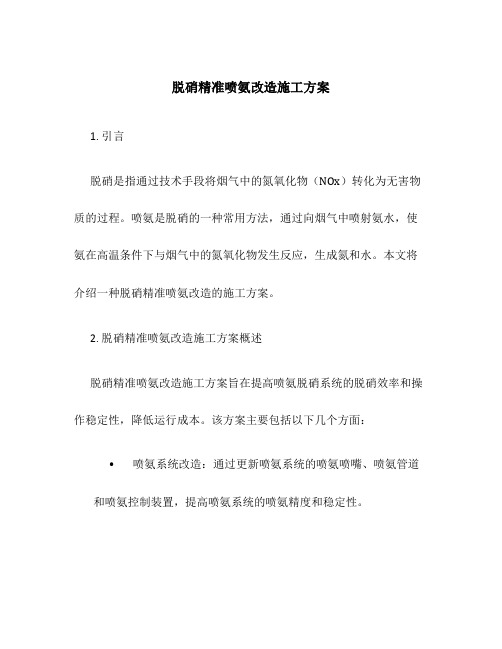 脱硝精准喷氨改造施工方案

1. 引言

脱硝是指通过技术手段将烟气中的氮氧化物（NOx）转化为无害物质的过程。喷氨是脱硝的一种常用方法，通过向烟气中喷射氨水，使氨在高温条件下与烟气中的氮氧化物发生反应，生成氮和水。本文将介绍一种脱硝精准喷氨改造的施工方案。

2. 脱硝精准喷氨改造施工方案概述

脱硝精准喷氨改造施工方案旨在提高喷氨脱硝系统的脱硝效率和操作稳定性，降低运行成本。该方案主要包括以下几个方面：

• 喷氨系统改造：通过更新喷氨系统的喷氨喷嘴、喷氨管道和喷氨控制装置，提高喷氨系统的喷氨精度和稳定性。